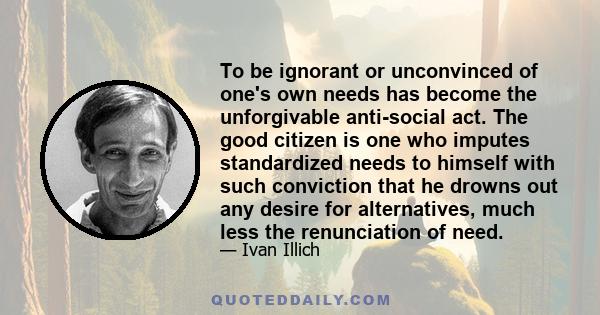 To be ignorant or unconvinced of one's own needs has become the unforgivable anti-social act. The good citizen is one who imputes standardized needs to himself with such conviction that he drowns out any desire for alternatives, much less the renunciation of need.

— Ivan Illich

QUOTEDDAILY.COM